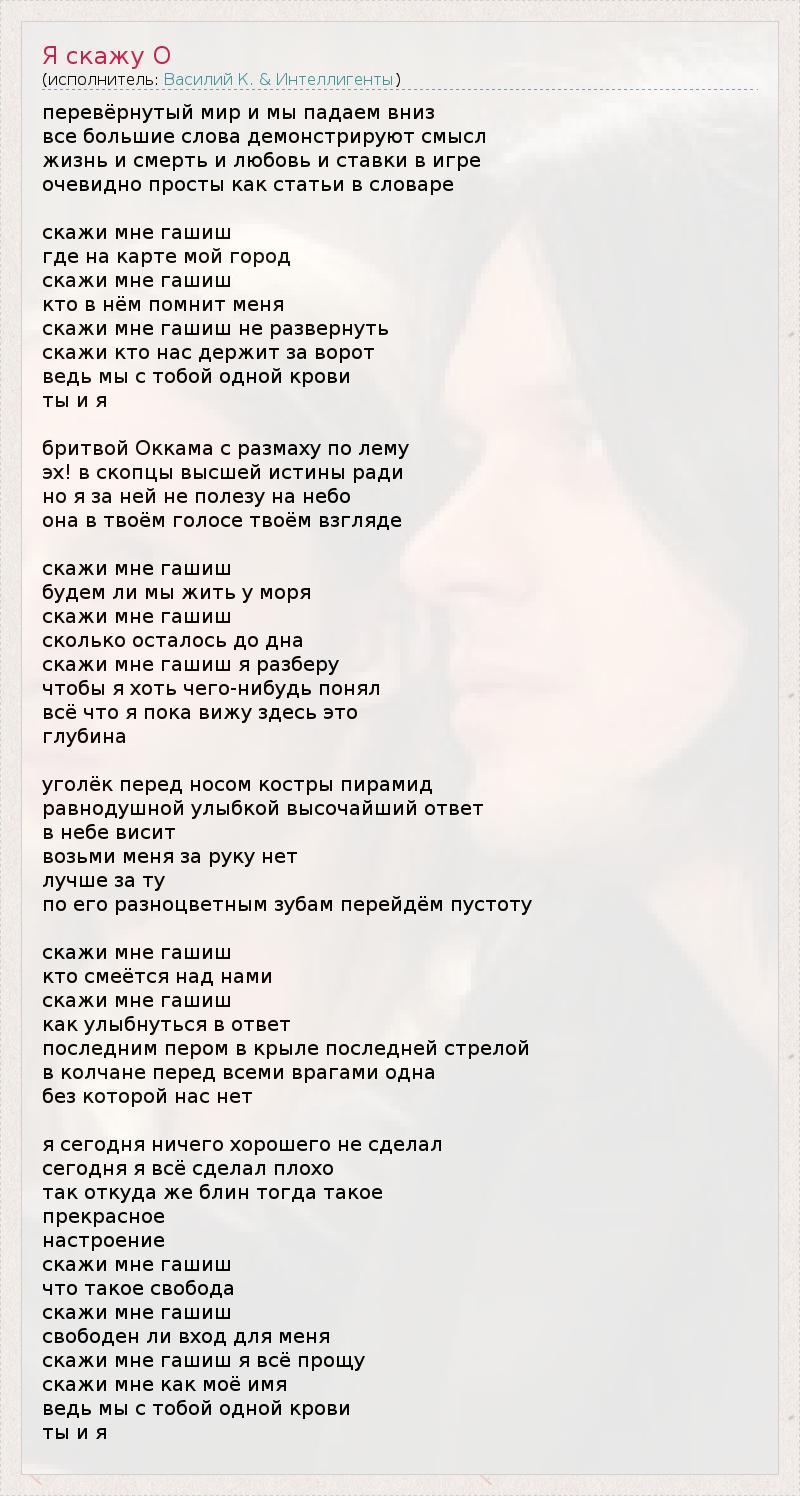 Я скажу О
(исполнитель: Василий К. & Интеллигенты)

перевёрнутый мир и мы падаем вниз
все большие слова демонстрируют смысл
жизнь и смерть и любовь и ставки в игре
очевидно просты как статьи в словаре

скажи мне гашиш
где на карте мой город
скажи мне гашиш
кто в нём помнит меня
скажи мне гашиш не развернуть
скажи кто нас держит за ворот
ведь мы с тобой одной крови
ты и я

бритвой Оккама с размаху по лему
эх! в скопцы высшей истины ради
но я за ней не полезу на небо
она в твоём голосе твоём взгляде

скажи мне гашиш
будем ли мы жить у моря
скажи мне гашиш
сколько осталось до дна
скажи мне гашиш я разберу
чтобы я хоть чего-нибудь понял
всё что я пока вижу здесь это
глубина

уголёк перед носом костры пирамид
равнодушной улыбкой высочайший ответ
в небе висит
возьми меня за руку нет
лучше за ту
по его разноцветным зубам перейдём пустоту

скажи мне гашиш
кто смеётся над нами
скажи мне гашиш
как улыбнуться в ответ
последним пером в крыле последней стрелой
в колчане перед всеми врагами одна
без которой нас нет

я сегодня ничего хорошего не сделал
сегодня я всё сделал плохо
так откуда же блин тогда такое
прекрасное
настроение
скажи мне гашиш
что такое свобода
скажи мне гашиш
свободен ли вход для меня
скажи мне гашиш я всё прощу
скажи мне как моё имя
ведь мы с тобой одной крови
ты и я